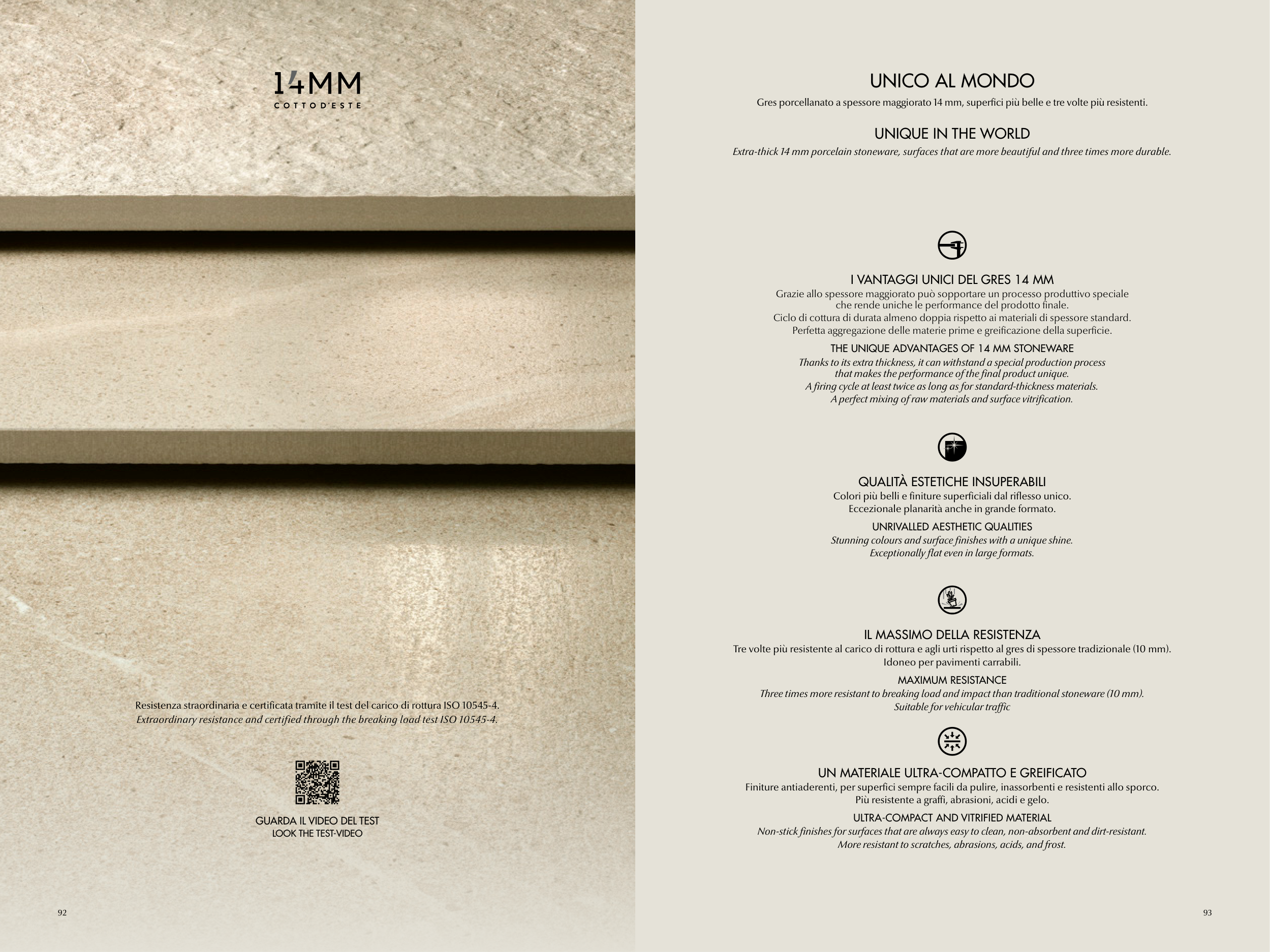 14MM
COTTO D'ESTE

Resistenza straordinaria e certificata tramite il test del carico di rottura ISO 10545-4.
Extraordinary resistance and certified through the breaking load test ISO 10545-4.

GUARDA IL VIDEO DEL TEST
LOOK THE TEST-VIDEO

92

UNICO AL MONDO
Gres porcellanato a spessore maggiorato 14 mm, superfici più belle e tre volte più resistenti.

UNIQUE IN THE WORLD
Extra-thick 14 mm porcelain stoneware, surfaces that are more beautiful and three times more durable.

I VANTAGGI UNICI DEL GRES 14 MM
Grazie allo spessore maggiorato può sopportare un processo produttivo speciale che rende uniche le performance del prodotto finale.
Ciclo di cottura di durata almeno doppia rispetto ai materiali di spessore standard.
Perfetta aggregazione delle materie prime e greificazione della superficie.

THE UNIQUE ADVANTAGES OF 14 MM STONEWARE
Thanks to its extra thickness, it can withstand a special production process that makes the performance of the final product unique.
A firing cycle at least twice as long as for standard-thickness materials.
A perfect mixing of raw materials and surface vitrification.

QUALITÀ ESTETICHE INSUPERABILI
Colori più belli e finiture superficiali dal riflesso unico.
Eccezionale planarità anche in grande formato.

UNRIVALLED AESTHETIC QUALITIES
Stunning colours and surface finishes with a unique shine.
Exceptionally flat even in large formats.

IL MASSIMO DELLA RESISTENZA
Tre volte più resistente al carico di rottura e agli urti rispetto al gres di spessore tradizionale (10 mm).
Idoneo per pavimenti carrabili.

MAXIMUM RESISTANCE
Three times more resistant to breaking load and impact than traditional stoneware (10 mm).
Suitable for vehicular traffic

UN MATERIALE ULTRA-COMPATTO E GREIFICATO
Finiture antiaderenti, per superfici sempre facili da pulire, inassorbenti e resistenti allo sporco.
Più resistente a graffi, abrasioni, acidi e gelo.

ULTRA-COMPACT AND VITRIFIED MATERIAL
Non-stick finishes for surfaces that are always easy to clean, non-absorbent and dirt-resistant.
More resistant to scratches, abrasions, acids, and frost.

93